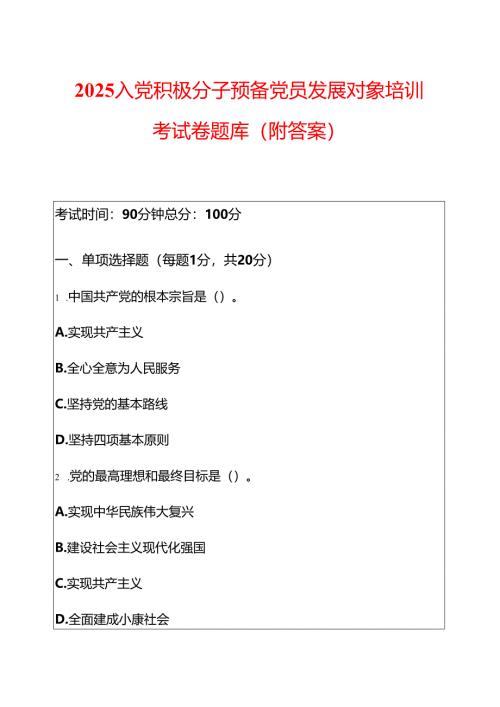 2025入党积极分子预备党员发展对象培训考试卷题库（附答案）

考试时间：90分钟总分：100分

一、单项选择题（每题1分，共20分）

1 .中国共产党的根本宗旨是（）。

A.实现共产主义

B.全心全意为人民服务

C.坚持党的基本路线

D.坚持四项基本原则

2 .党的最高理想和最终目标是（）。

A.实现中华民族伟大复兴

B.建设社会主义现代化强国

C.实现共产主义

D.全面建成小康社会